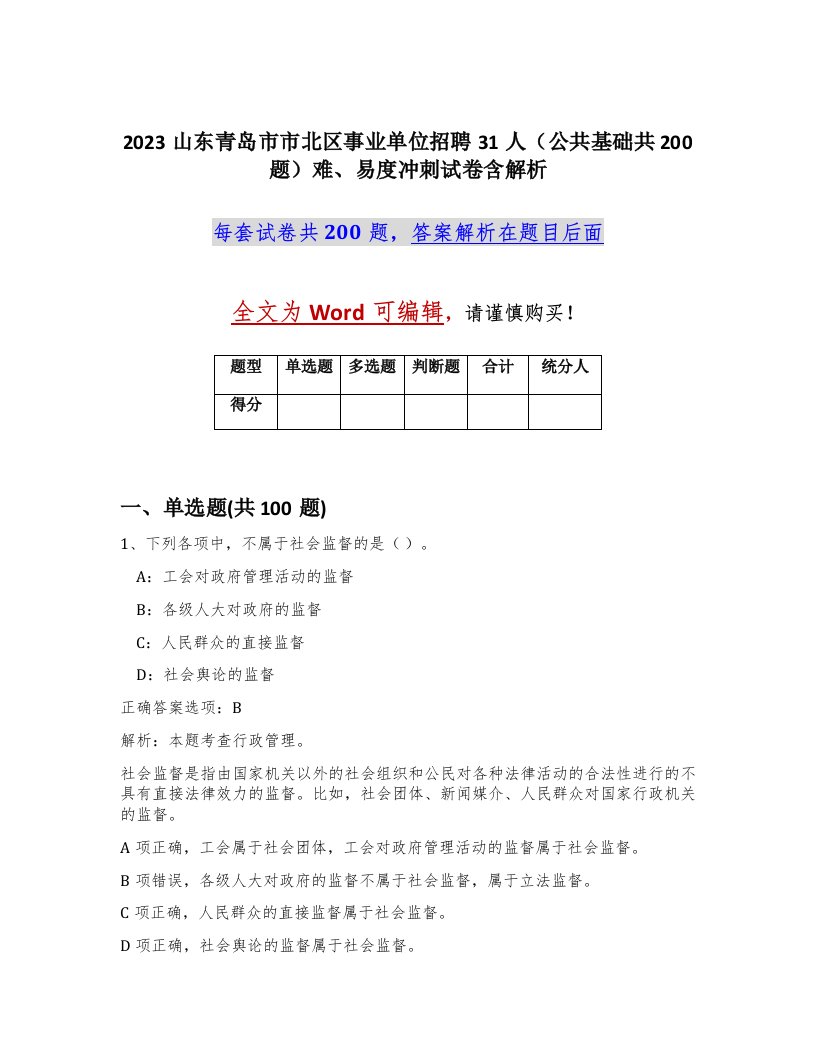 2023 山东青岛市市北区事业单位招聘 31 人（公共基础共 200 题）难、易度冲刺试卷含解析

每套试卷共 200 题，答案解析在题目后面

全文为 Word 可编辑，请谨慎购买！

| 题型 | 单选题 | 多选题 | 判断题 | 合计 | 统分人 |
|---|---|---|---|---|---|
| 得分 | | | | | |

一、单选题(共 100 题)

1、下列各项中，不属于社会监督的是（ ）。

A：工会对政府管理活动的监督

B：各级人大对政府的监督

C：人民群众的直接监督

D：社会舆论的监督

正确答案选项：B

解析：本题考查行政管理。

社会监督是指由国家机关以外的社会组织和公民对各种法律活动的合法性进行的不具有直接法律效力的监督。比如，社会团体、新闻媒介、人民群众对国家行政机关的监督。

A 项正确，工会属于社会团体，工会对政府管理活动的监督属于社会监督。

B 项错误，各级人大对政府的监督不属于社会监督，属于立法监督。

C 项正确，人民群众的直接监督属于社会监督。

D 项正确，社会舆论的监督属于社会监督。